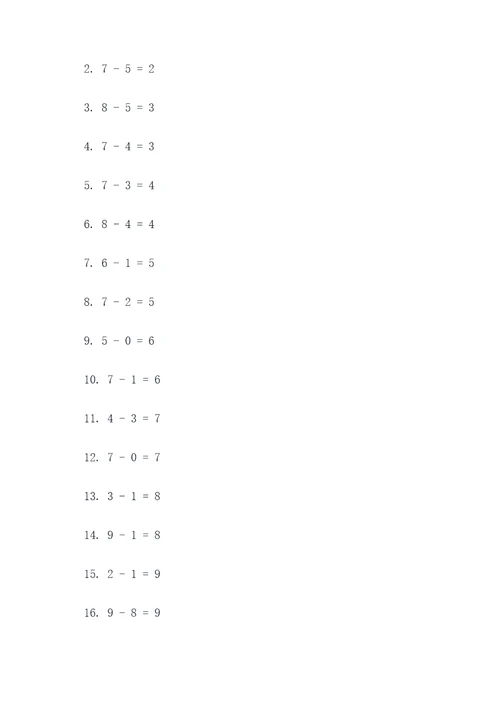 2. $7 - 5 = 2$

3. $8 - 5 = 3$

4. $7 - 4 = 3$

5. $7 - 3 = 4$

6. $8 - 4 = 4$

7. $6 - 1 = 5$

8. $7 - 2 = 5$

9. $5 - 0 = 6$

10. $7 - 1 = 6$

11. $4 - 3 = 7$

12. $7 - 0 = 7$

13. $3 - 1 = 8$

14. $9 - 1 = 8$

15. $2 - 1 = 9$

16. $9 - 8 = 9$